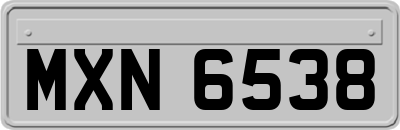 MXN 6538